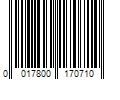 0 017800 170710